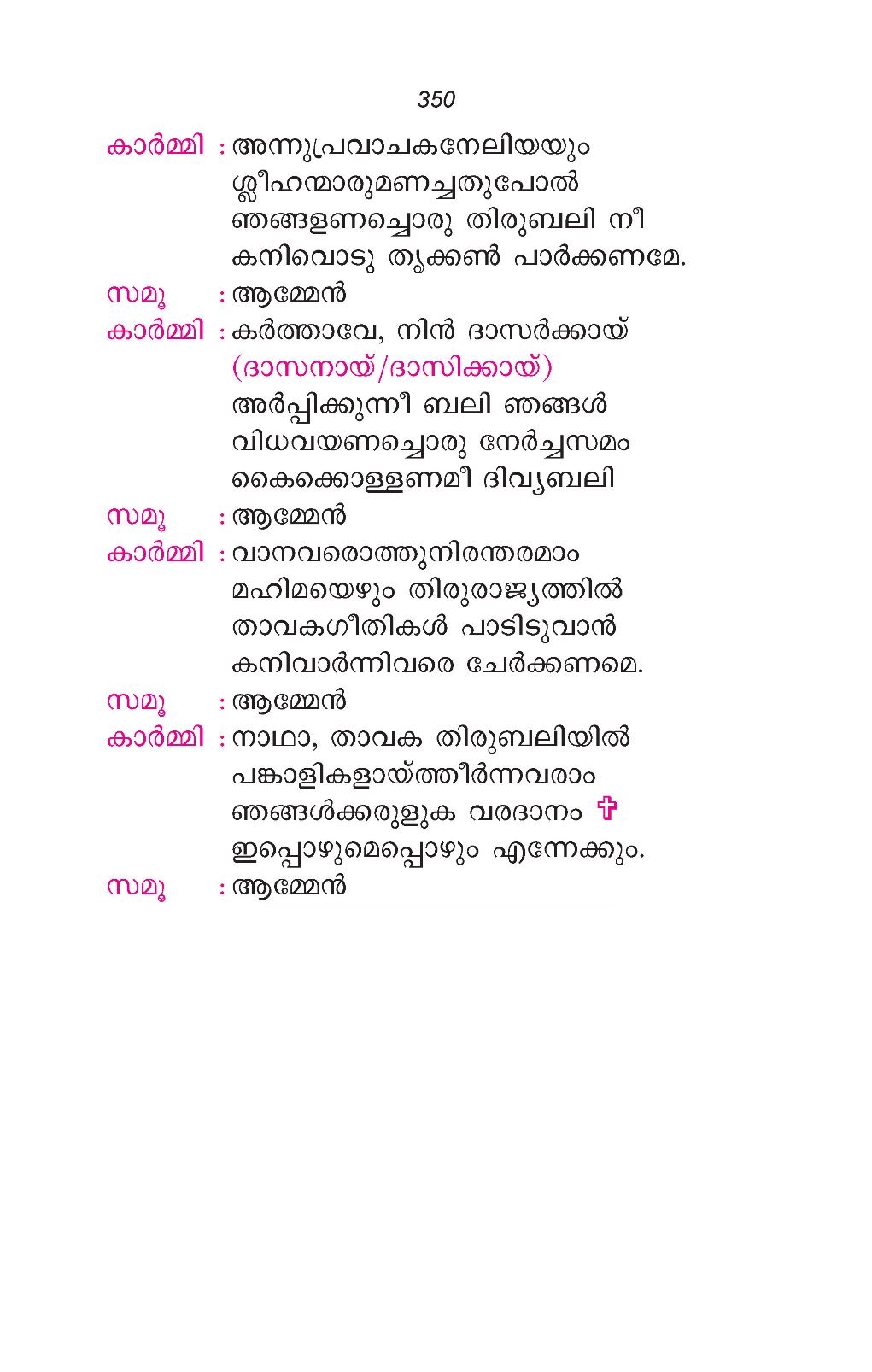 350

കാർമ്മി : അന്നുപ്രവാചകനേലിയയും ശ്ലീഹന്മാരുമണച്ചതുപോൽ ഞങ്ങളണച്ചൊരു തിരുബലി നീ കനിവൊടു തൃക്കൺ പാർക്കണമേ.

സമൂ : ആമ്മേൻ

കാർമ്മി : കർത്താവേ, നിൻ ദാസർക്കായ് (ദാസനായ്/ദാസിക്കായ്) അർപ്പിക്കുന്നീ ബലി ഞങ്ങൾ വിധവയണച്ചൊരു നേർച്ചസമം കൈക്കൊള്ളണമീ ദിവ്യബലി

സമൂ : ആമ്മേൻ

കാർമ്മി : വാനവരൊത്തുനിരന്തരമാം മഹിമയെഴും തിരുരാജ്യത്തിൽ താവകഗീതികൾ പാടിടുവാൻ കനിവാർന്നിവരെ ചേർക്കണമെ.

സമൂ : ആമ്മേൻ

കാർമ്മി : നാഥാ, താവക തിരുബലിയിൽ പങ്കാളികളായ്ത്തീർന്നവരാം ഞങ്ങൾക്കരുളുക വരദാനം ✞ ഇപ്പൊഴുമെപ്പൊഴും എന്നേക്കും.

സമൂ : ആമ്മേൻ